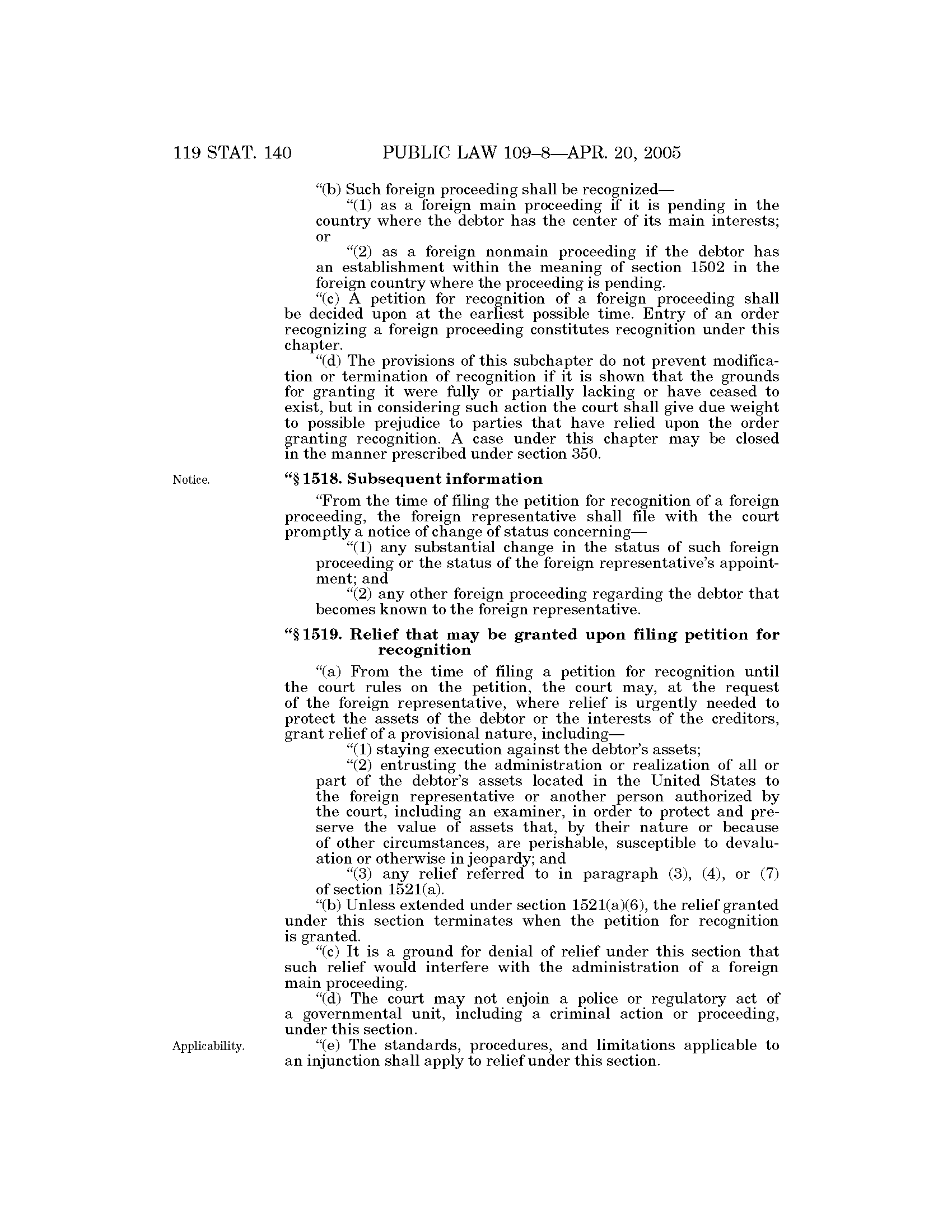 119 STAT. 140 PUBLIC LAW 109–8—APR. 20, 2005

"(b) Such foreign proceeding shall be recognized—

"(1) as a foreign main proceeding if it is pending in the country where the debtor has the center of its main interests; or

"(2) as a foreign nonmain proceeding if the debtor has an establishment within the meaning of section 1502 in the foreign country where the proceeding is pending.

"(c) A petition for recognition of a foreign proceeding shall be decided upon at the earliest possible time. Entry of an order recognizing a foreign proceeding constitutes recognition under this chapter.

"(d) The provisions of this subchapter do not prevent modification or termination of recognition if it is shown that the grounds for granting it were fully or partially lacking or have ceased to exist, but in considering such action the court shall give due weight to possible prejudice to parties that have relied upon the order granting recognition. A case under this chapter may be closed in the manner prescribed under section 350.

Notice.

"§ 1518. Subsequent information

"From the time of filing the petition for recognition of a foreign proceeding, the foreign representative shall file with the court promptly a notice of change of status concerning—

"(1) any substantial change in the status of such foreign proceeding or the status of the foreign representative's appointment; and

"(2) any other foreign proceeding regarding the debtor that becomes known to the foreign representative.

"§ 1519. Relief that may be granted upon filing petition for recognition

"(a) From the time of filing a petition for recognition until the court rules on the petition, the court may, at the request of the foreign representative, where relief is urgently needed to protect the assets of the debtor or the interests of the creditors, grant relief of a provisional nature, including—

"(1) staying execution against the debtor's assets;

"(2) entrusting the administration or realization of all or part of the debtor's assets located in the United States to the foreign representative or another person authorized by the court, including an examiner, in order to protect and preserve the value of assets that, by their nature or because of other circumstances, are perishable, susceptible to devaluation or otherwise in jeopardy; and

"(3) any relief referred to in paragraph (3), (4), or (7) of section 1521(a).

"(b) Unless extended under section 1521(a)(6), the relief granted under this section terminates when the petition for recognition is granted.

"(c) It is a ground for denial of relief under this section that such relief would interfere with the administration of a foreign main proceeding.

"(d) The court may not enjoin a police or regulatory act of a governmental unit, including a criminal action or proceeding, under this section.

Applicability.

"(e) The standards, procedures, and limitations applicable to an injunction shall apply to relief under this section.